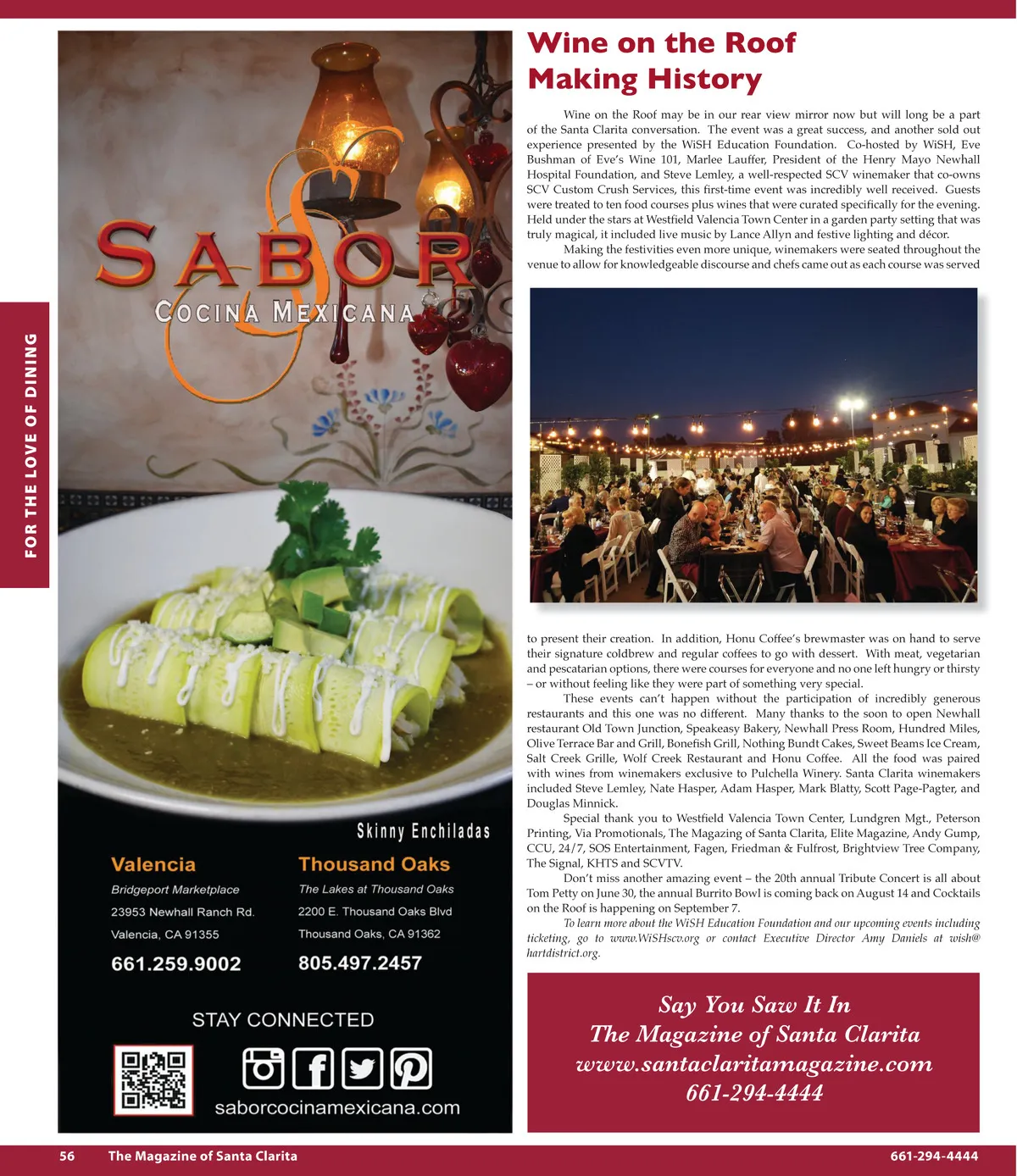 FOR THE LOVE OF DINING

SABOR
COCINA MEXICANA

Skinny Enchiladas

Valencia
Bridgeport Marketplace
23953 Newhall Ranch Rd.
Valencia, CA 91355
661.259.9002

Thousand Oaks
The Lakes at Thousand Oaks
2200 E. Thousand Oaks Blvd
Thousand Oaks, CA 91362
805.497.2457

STAY CONNECTED

saborcocinamexicana.com

Wine on the Roof Making History

Wine on the Roof may be in our rear view mirror now but will long be a part of the Santa Clarita conversation. The event was a great success, and another sold out experience presented by the WiSH Education Foundation. Co-hosted by WiSH, Eve Bushman of Eve's Wine 101, Marlee Lauffer, President of the Henry Mayo Newhall Hospital Foundation, and Steve Lemley, a well-respected SCV winemaker that co-owns SCV Custom Crush Services, this first-time event was incredibly well received. Guests were treated to ten food courses plus wines that were curated specifically for the evening. Held under the stars at Westfield Valencia Town Center in a garden party setting that was truly magical, it included live music by Lance Allyn and festive lighting and décor.

Making the festivities even more unique, winemakers were seated throughout the venue to allow for knowledgeable discourse and chefs came out as each course was served to present their creation. In addition, Honu Coffee's brewmaster was on hand to serve their signature coldbrew and regular coffees to go with dessert. With meat, vegetarian and pescatarian options, there were courses for everyone and no one left hungry or thirsty – or without feeling like they were part of something very special.

These events can't happen without the participation of incredibly generous restaurants and this one was no different. Many thanks to the soon to open Newhall restaurant Old Town Junction, Speakeasy Bakery, Newhall Press Room, Hundred Miles, Olive Terrace Bar and Grill, Bonefish Grill, Nothing Bundt Cakes, Sweet Beams Ice Cream, Salt Creek Grille, Wolf Creek Restaurant and Honu Coffee. All the food was paired with wines from winemakers exclusive to Pulchella Winery. Santa Clarita winemakers included Steve Lemley, Nate Hasper, Adam Hasper, Mark Blatty, Scott Page-Pagter, and Douglas Minnick.

Special thank you to Westfield Valencia Town Center, Lundgren Mgt., Peterson Printing, Via Promotionals, The Magazing of Santa Clarita, Elite Magazine, Andy Gump, CCU, 24/7, SOS Entertainment, Fagen, Friedman & Fulfrost, Brightview Tree Company, The Signal, KHTS and SCVTV.

Don't miss another amazing event – the 20th annual Tribute Concert is all about Tom Petty on June 30, the annual Burrito Bowl is coming back on August 14 and Cocktails on the Roof is happening on September 7.

To learn more about the WiSH Education Foundation and our upcoming events including ticketing, go to www.WiSHscv.org or contact Executive Director Amy Daniels at wish@hartdistrict.org.

Say You Saw It In
The Magazine of Santa Clarita
www.santaclaritamagazine.com
661-294-4444

56 The Magazine of Santa Clarita 661-294-4444